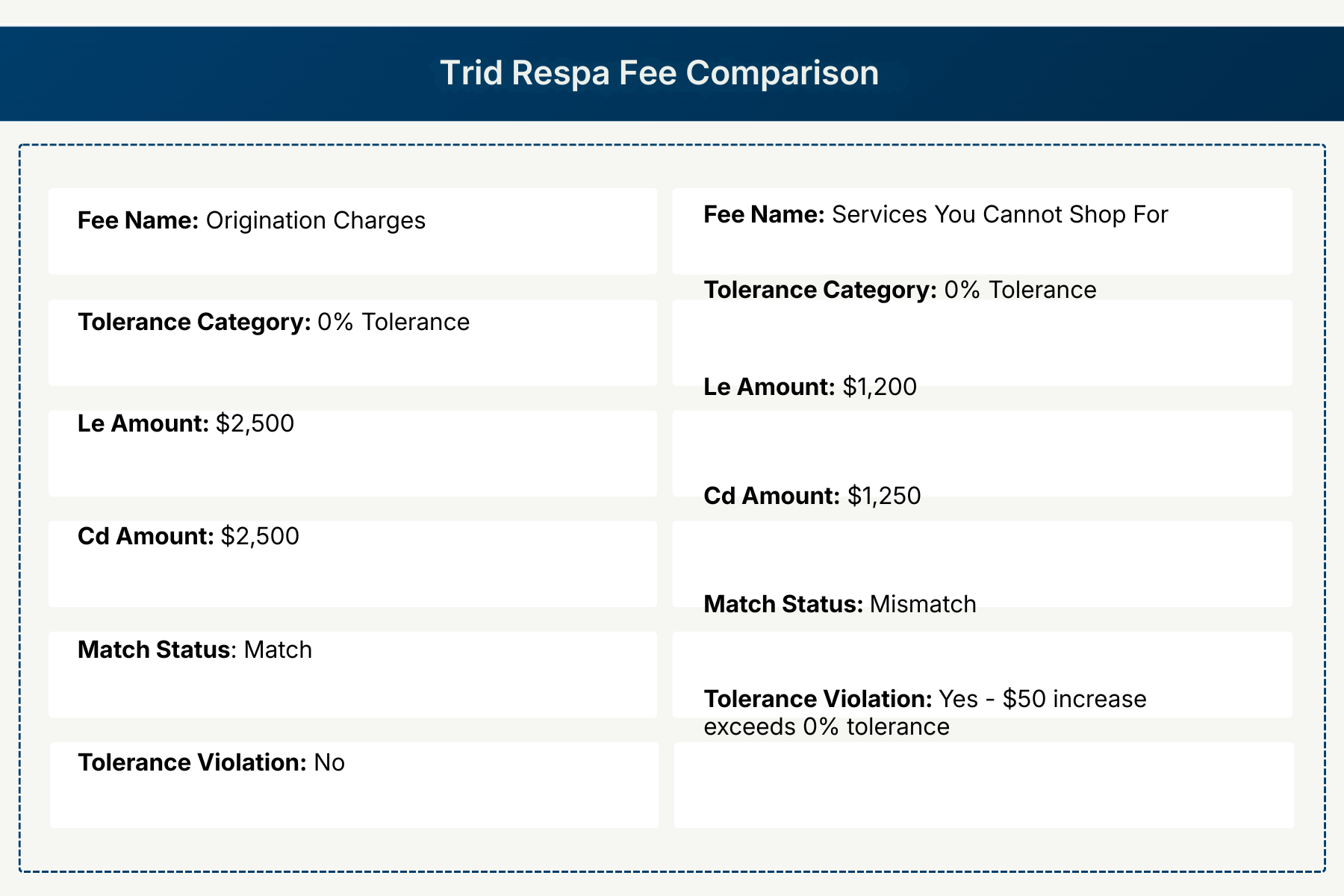 Trid Respa Fee Comparison

Fee Name: Origination Charges

Tolerance Category: 0% Tolerance

Le Amount: $2,500

Cd Amount: $2,500

Match Status: Match

Tolerance Violation: No

Fee Name: Services You Cannot Shop For

Tolerance Category: 0% Tolerance

Le Amount: $1,200

Cd Amount: $1,250

Match Status: Mismatch

Tolerance Violation: Yes - $50 increase exceeds 0% tolerance